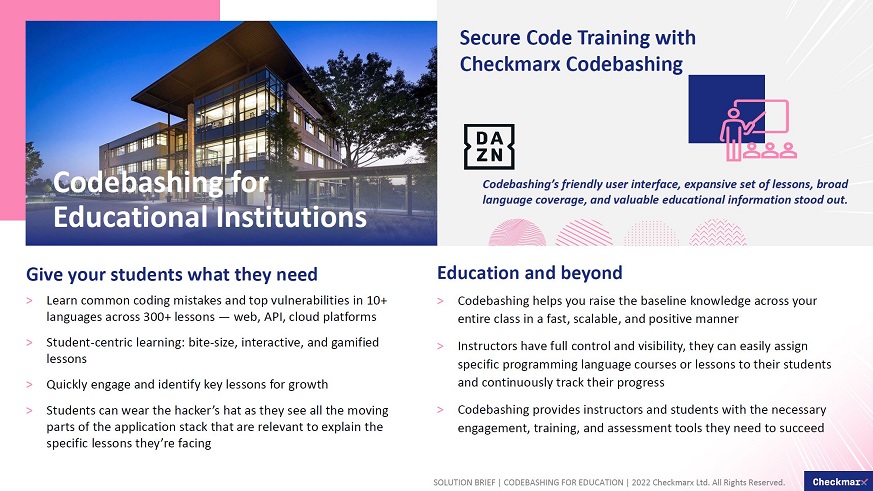 Codebashing for Educational Institutions

Secure Code Training with Checkmarx Codebashing

DA
ZN

Codebashing's friendly user interface, expansive set of lessons, broad language coverage, and valuable educational information stood out.

Give your students what they need

> Learn common coding mistakes and top vulnerabilities in 10+ languages across 300+ lessons — web, API, cloud platforms

> Student-centric learning: bite-size, interactive, and gamified lessons

> Quickly engage and identify key lessons for growth

> Students can wear the hacker's hat as they see all the moving parts of the application stack that are relevant to explain the specific lessons they're facing

Education and beyond

> Codebashing helps you raise the baseline knowledge across your entire class in a fast, scalable, and positive manner

> Instructors have full control and visibility, they can easily assign specific programming language courses or lessons to their students and continuously track their progress

> Codebashing provides instructors and students with the necessary engagement, training, and assessment tools they need to succeed

SOLUTION BRIEF | CODEBASHING FOR EDUCATION | 2022 Checkmarx Ltd. All Rights Reserved.

Checkmarx